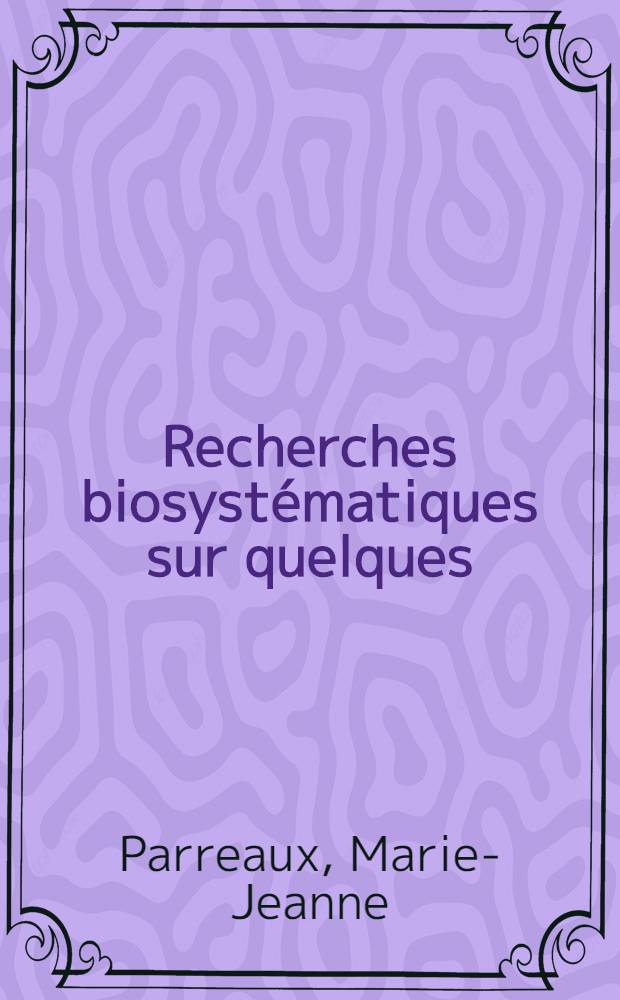 Recherches biosystématiques sur quelques

Parreaux, Marie-Jeanne